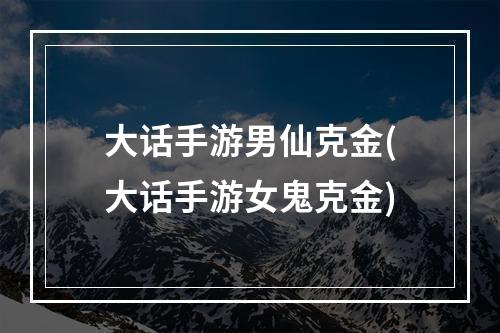 大话手游男仙克金(大话手游女鬼克金)